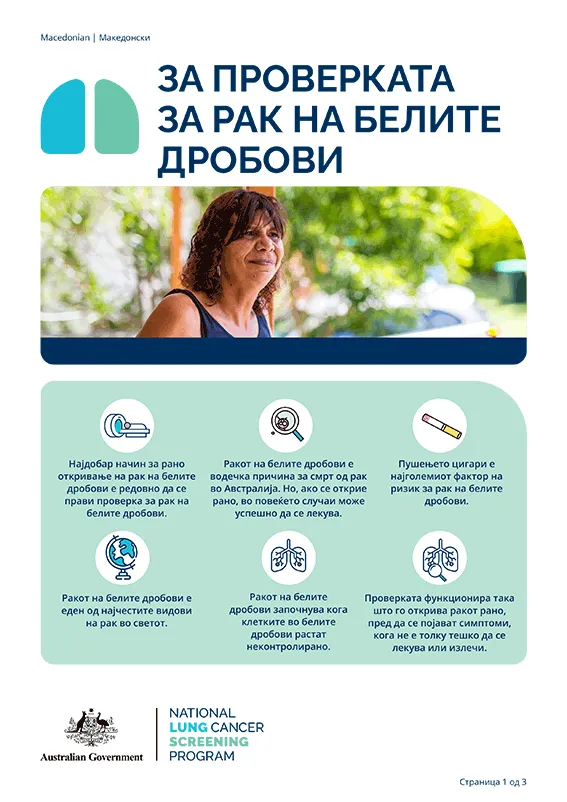 Macedonian | Македонски

ЗА ПРОВЕРКАТА ЗА РАК НА БЕЛИТЕ ДРОБОВИ

Најдобар начин за рано откривање на рак на белите дробови е редовно да се прави проверка за рак на белите дробови.

Ракот на белите дробови е водечка причина за смрт од рак во Австралија. Но, ако се открие рано, во повеќето случаи може успешно да се лекува.

Пушењето цигари е најголемиот фактор на ризик за рак на белите дробови.

Ракот на белите дробови е еден од најчестите видови на рак во светот.

Ракот на белите дробови започнува кога клетките во белите дробови растат неконтролирано.

Проверката функционира така што го открива ракот рано, пред да се појават симптоми, кога не е толку тешко да се лекува или излечи.

Australian Government

NATIONAL LUNG CANCER SCREENING PROGRAM

Страница 1 од 3